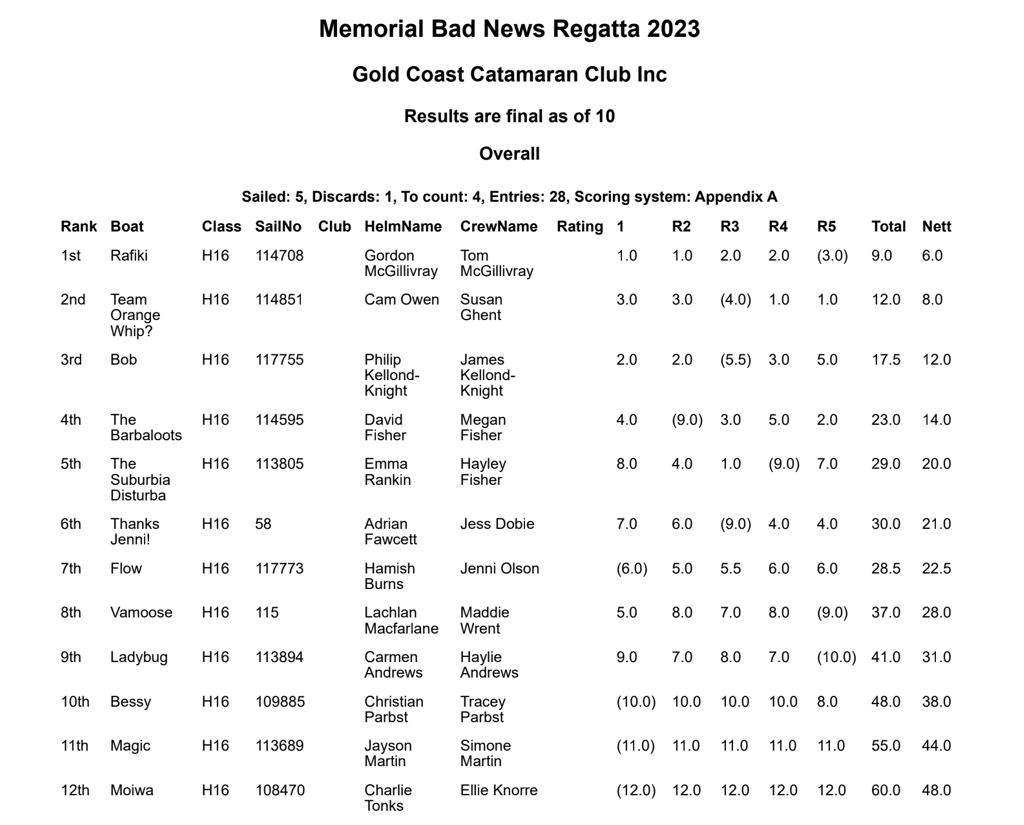 Memorial Bad News Regatta 2023

Gold Coast Catamaran Club Inc

Results are final as of 10

Overall

Sailed: 5, Discards: 1, To count: 4, Entries: 28, Scoring system: Appendix A

| Rank | Boat | Class | SailNo | Club | HelmName | CrewName | Rating | 1 | R2 | R3 | R4 | R5 | Total | Nett |
|---|---|---|---|---|---|---|---|---|---|---|---|---|---|---|
| 1st | Rafiki | H16 | 114708 | | Gordon McGillivray | Tom McGillivray | | 1.0 | 1.0 | 2.0 | 2.0 | (3.0) | 9.0 | 6.0 |
| 2nd | Team Orange Whip? | H16 | 114851 | | Cam Owen | Susan Ghent | | 3.0 | 3.0 | (4.0) | 1.0 | 1.0 | 12.0 | 8.0 |
| 3rd | Bob | H16 | 117755 | | Philip Kellond-Knight | James Kellond-Knight | | 2.0 | 2.0 | (5.5) | 3.0 | 5.0 | 17.5 | 12.0 |
| 4th | The Barbaloots | H16 | 114595 | | David Fisher | Megan Fisher | | 4.0 | (9.0) | 3.0 | 5.0 | 2.0 | 23.0 | 14.0 |
| 5th | The Suburbia Disturba | H16 | 113805 | | Emma Rankin | Hayley Fisher | | 8.0 | 4.0 | 1.0 | (9.0) | 7.0 | 29.0 | 20.0 |
| 6th | Thanks Jenni! | H16 | 58 | | Adrian Fawcett | Jess Dobie | | 7.0 | 6.0 | (9.0) | 4.0 | 4.0 | 30.0 | 21.0 |
| 7th | Flow | H16 | 117773 | | Hamish Burns | Jenni Olson | | (6.0) | 5.0 | 5.5 | 6.0 | 6.0 | 28.5 | 22.5 |
| 8th | Vamoose | H16 | 115 | | Lachlan Macfarlane | Maddie Wrent | | 5.0 | 8.0 | 7.0 | 8.0 | (9.0) | 37.0 | 28.0 |
| 9th | Ladybug | H16 | 113894 | | Carmen Andrews | Haylie Andrews | | 9.0 | 7.0 | 8.0 | 7.0 | (10.0) | 41.0 | 31.0 |
| 10th | Bessy | H16 | 109885 | | Christian Parbst | Tracey Parbst | | (10.0) | 10.0 | 10.0 | 10.0 | 8.0 | 48.0 | 38.0 |
| 11th | Magic | H16 | 113689 | | Jayson Martin | Simone Martin | | (11.0) | 11.0 | 11.0 | 11.0 | 11.0 | 55.0 | 44.0 |
| 12th | Moiwa | H16 | 108470 | | Charlie Tonks | Ellie Knorre | | (12.0) | 12.0 | 12.0 | 12.0 | 12.0 | 60.0 | 48.0 |